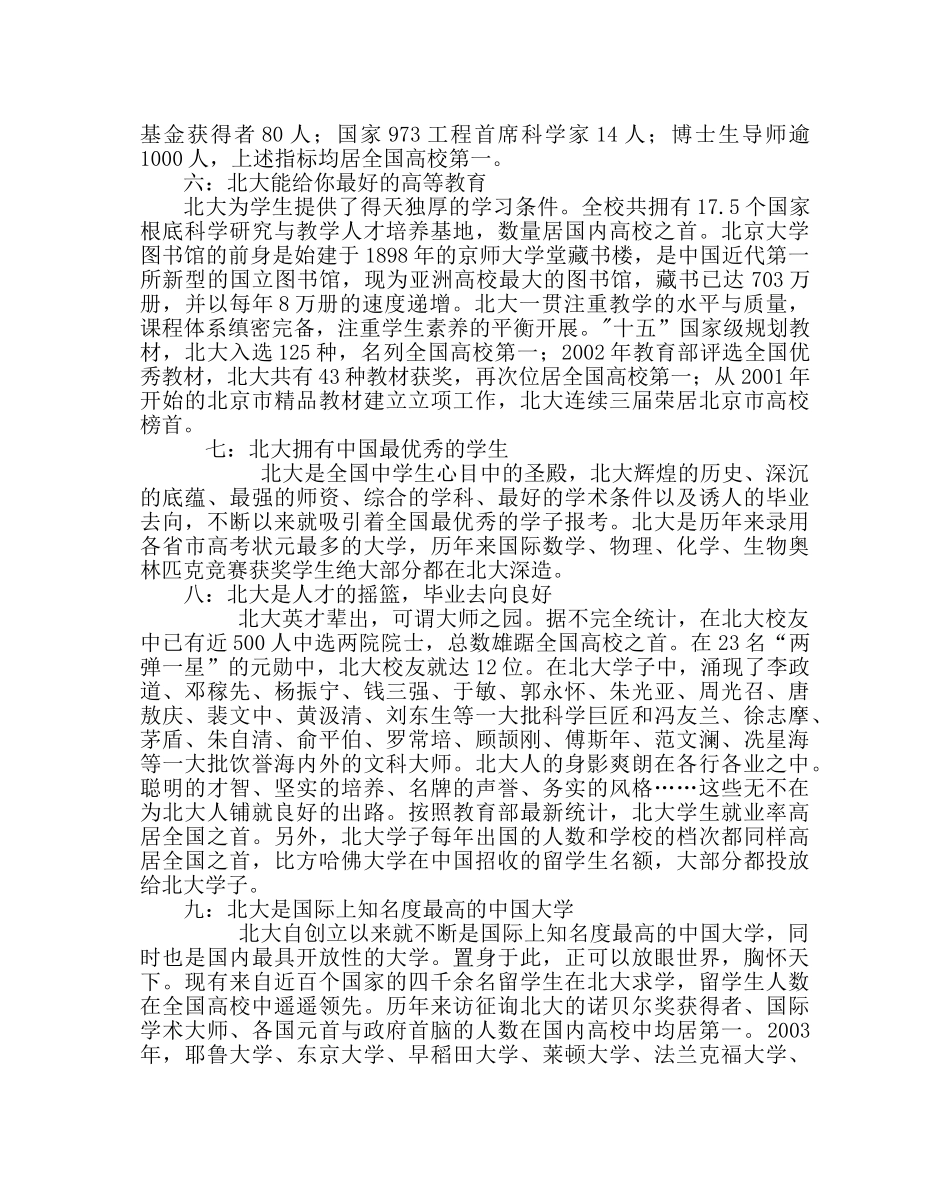 基金获得者 80 人；国家 973 工程首席科学家 14 人；博士生导师逾 1000 人，上述指标均居全国高校第一。

六：北大能给你最好的高等教育

北大为学生提供了得天独厚的学习条件。全校共拥有 17.5 个国家根底科学研究与教学人才培养基地，数量居国内高校之首。北京大学图书馆的前身是始建于 1898 年的京师大学堂藏书楼，是中国近代第一所新型的国立图书馆，现为亚洲高校最大的图书馆，藏书已达 703 万册，并以每年 8 万册的速度递增。北大一贯注重教学的水平与质量，课程体系缜密完备，注重学生素养的平衡开展。"十五"国家级规划教材，北大入选 125 种，名列全国高校第一；2002 年教育部评选全国优秀教材，北大共有 43 种教材获奖，再次位居全国高校第一；从 2001 年开始的北京市精品教材建立立项工作，北大连续三届荣居北京市高校榜首。

七：北大拥有中国最优秀的学生

北大是全国中学生心目中的圣殿，北大辉煌的历史、深沉的底蕴、最强的师资、综合的学科、最好的学术条件以及诱人的毕业去向，不断以来就吸引着全国最优秀的学子报考。北大是历年来录用各省市高考状元最多的大学，历年来国际数学、物理、化学、生物奥林匹克竞赛获奖学生绝大部分都在北大深造。

八：北大是人才的摇篮，毕业去向良好

北大英才辈出，可谓大师之园。据不完全统计，在北大校友中已有近 500 人中选两院院士，总数雄踞全国高校之首。在 23 名"两弹一星"的元勋中，北大校友就达 12 位。在北大学子中，涌现了李政道、邓稼先、杨振宁、钱三强、于敏、郭永怀、朱光亚、周光召、唐敖庆、裴文中、黄汲清、刘东生等一大批科学巨匠和冯友兰、徐志摩、茅盾、朱自清、俞平伯、罗常培、顾颉刚、傅斯年、范文澜、冼星海等一大批饮誉海内外的文科大师。北大人的身影爽朗在各行各业之中。聪明的才智、坚实的培养、名牌的声誉、务实的风格……这些无不在为北大人铺就良好的出路。按照教育部最新统计，北大学生就业率高居全国之首。另外，北大学子每年出国的人数和学校的档次都同样高居全国之首，比方哈佛大学在中国招收的留学生名额，大部分都投放给北大学子。

九：北大是国际上知名度最高的中国大学

北大自创立以来就不断是国际上知名度最高的中国大学，同时也是国内最具开放性的大学。置身于此，正可以放眼世界，胸怀天下。现有来自近百个国家的四千余名留学生在北大求学，留学生人数在全国高校中遥遥领先。历年来访征询北大的诺贝尔奖获得者、国际学术大师、各国元首与政府首脑的人数在国内高校中均居第一。2003 年，耶鲁大学、东京大学、早稻田大学、莱顿大学、法兰克福大学、